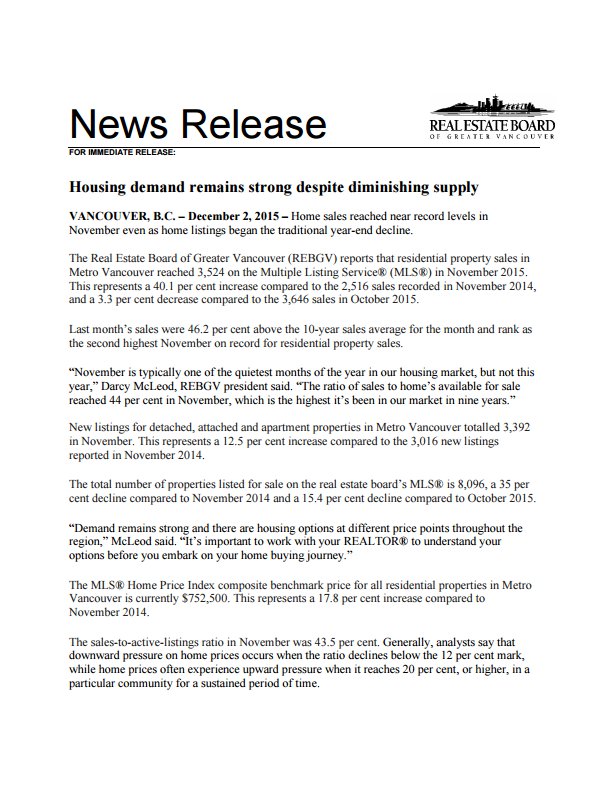 News Release

REAL ESTATE BOARD
OF GREATER VANCOUVER

FOR IMMEDIATE RELEASE:

Housing demand remains strong despite diminishing supply

VANCOUVER, B.C. – December 2, 2015 – Home sales reached near record levels in November even as home listings began the traditional year-end decline.

The Real Estate Board of Greater Vancouver (REBGV) reports that residential property sales in Metro Vancouver reached 3,524 on the Multiple Listing Service® (MLS®) in November 2015. This represents a 40.1 per cent increase compared to the 2,516 sales recorded in November 2014, and a 3.3 per cent decrease compared to the 3,646 sales in October 2015.

Last month's sales were 46.2 per cent above the 10-year sales average for the month and rank as the second highest November on record for residential property sales.

"November is typically one of the quietest months of the year in our housing market, but not this year," Darcy McLeod, REBGV president said. "The ratio of sales to home's available for sale reached 44 per cent in November, which is the highest it's been in our market in nine years."

New listings for detached, attached and apartment properties in Metro Vancouver totalled 3,392 in November. This represents a 12.5 per cent increase compared to the 3,016 new listings reported in November 2014.

The total number of properties listed for sale on the real estate board's MLS® is 8,096, a 35 per cent decline compared to November 2014 and a 15.4 per cent decline compared to October 2015.

"Demand remains strong and there are housing options at different price points throughout the region," McLeod said. "It's important to work with your REALTOR® to understand your options before you embark on your home buying journey."

The MLS® Home Price Index composite benchmark price for all residential properties in Metro Vancouver is currently $752,500. This represents a 17.8 per cent increase compared to November 2014.

The sales-to-active-listings ratio in November was 43.5 per cent. Generally, analysts say that downward pressure on home prices occurs when the ratio declines below the 12 per cent mark, while home prices often experience upward pressure when it reaches 20 per cent, or higher, in a particular community for a sustained period of time.